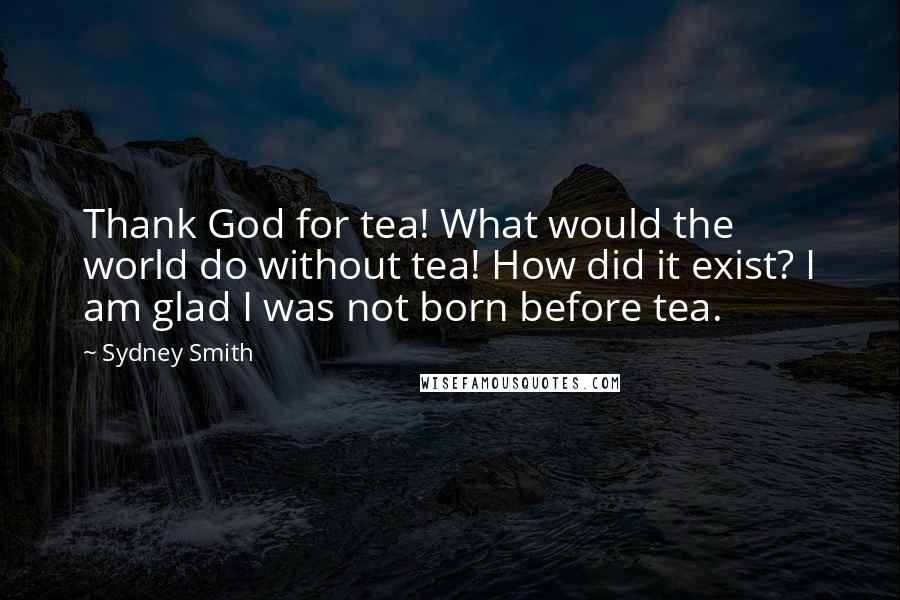 Thank God for tea! What would the world do without tea! How did it exist? I am glad I was not born before tea.

~ Sydney Smith

WISEFAMOUSQUOTES.COM